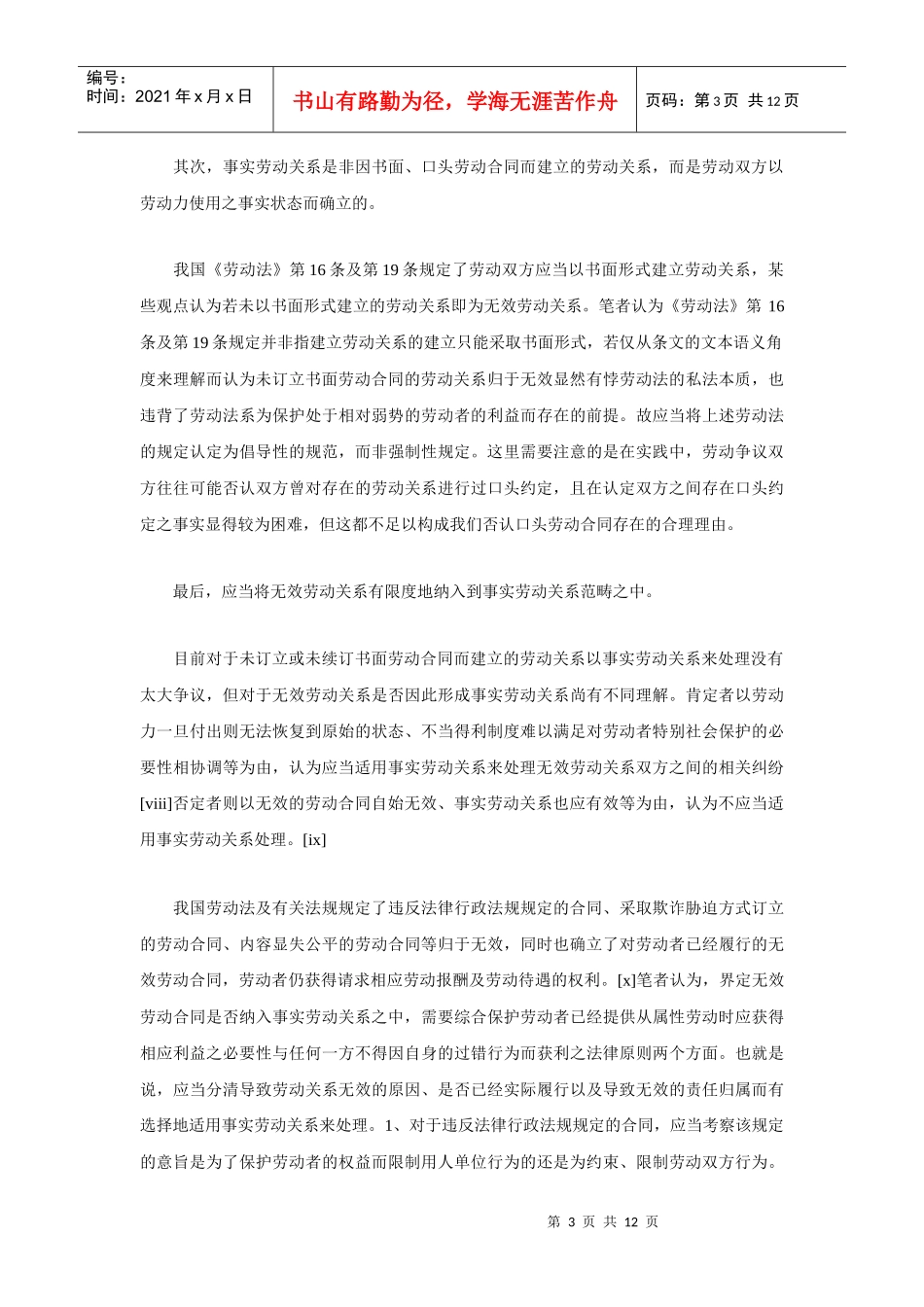 编号：
时间：2021 年 x 月 x 日

书山有路勤为径，学海无涯苦作舟

页码：第 3 页 共 12 页

其次，事实劳动关系是非因书面、口头劳动合同而建立的劳动关系，而是劳动双方以劳动力使用之事实状态而确立的。

我国《劳动法》第 16 条及第 19 条规定了劳动双方应当以书面形式建立劳动关系，某些观点认为若未以书面形式建立的劳动关系即为无效劳动关系。笔者认为《劳动法》第 16 条及第 19 条规定并非指建立劳动关系的建立只能采取书面形式，若仅从条文的文本语义角度来理解而认为未订立书面劳动合同的劳动关系归于无效显然有悖劳动法的私法本质，也违背了劳动法系为保护处于相对弱势的劳动者的利益而存在的前提。故应当将上述劳动法的规定认定为倡导性的规范，而非强制性规定。这里需要注意的是在实践中，劳动争议双方往往可能否认双方曾对存在的劳动关系进行过口头约定，且在认定双方之间存在口头约定之事实显得较为困难，但这都不足以构成我们否认口头劳动合同存在的合理理由。

最后，应当将无效劳动关系有限度地纳入到事实劳动关系范畴之中。

目前对于未订立或未续订书面劳动合同而建立的劳动关系以事实劳动关系来处理没有太大争议，但对于无效劳动关系是否因此形成事实劳动关系尚有不同理解。肯定者以劳动力一旦付出则无法恢复到原始的状态、不当得利制度难以满足对劳动者特别社会保护的必要性相协调等为由，认为应当适用事实劳动关系来处理无效劳动关系双方之间的相关纠纷[viii]否定者则以无效的劳动合同自始无效、事实劳动关系也应有效等为由，认为不应当适用事实劳动关系处理。[ix]

我国劳动法及有关法规规定了违反法律行政法规规定的合同、采取欺诈胁迫方式订立的劳动合同、内容显失公平的劳动合同等归于无效，同时也确立了对劳动者已经履行的无效劳动合同，劳动者仍获得请求相应劳动报酬及劳动待遇的权利。[x]笔者认为，界定无效劳动合同是否纳入事实劳动关系之中，需要综合保护劳动者已经提供从属性劳动时应获得相应利益之必要性与任何一方不得因自身的过错行为而获利之法律原则两个方面。也就是说，应当分清导致劳动关系无效的原因、是否已经实际履行以及导致无效的责任归属而有选择地适用事实劳动关系来处理。1、对于违反法律行政法规规定的合同，应当考察该规定的意旨是为了保护劳动者的权益而限制用人单位行为的还是为约束、限制劳动双方行为。

第 3 页 共 12 页